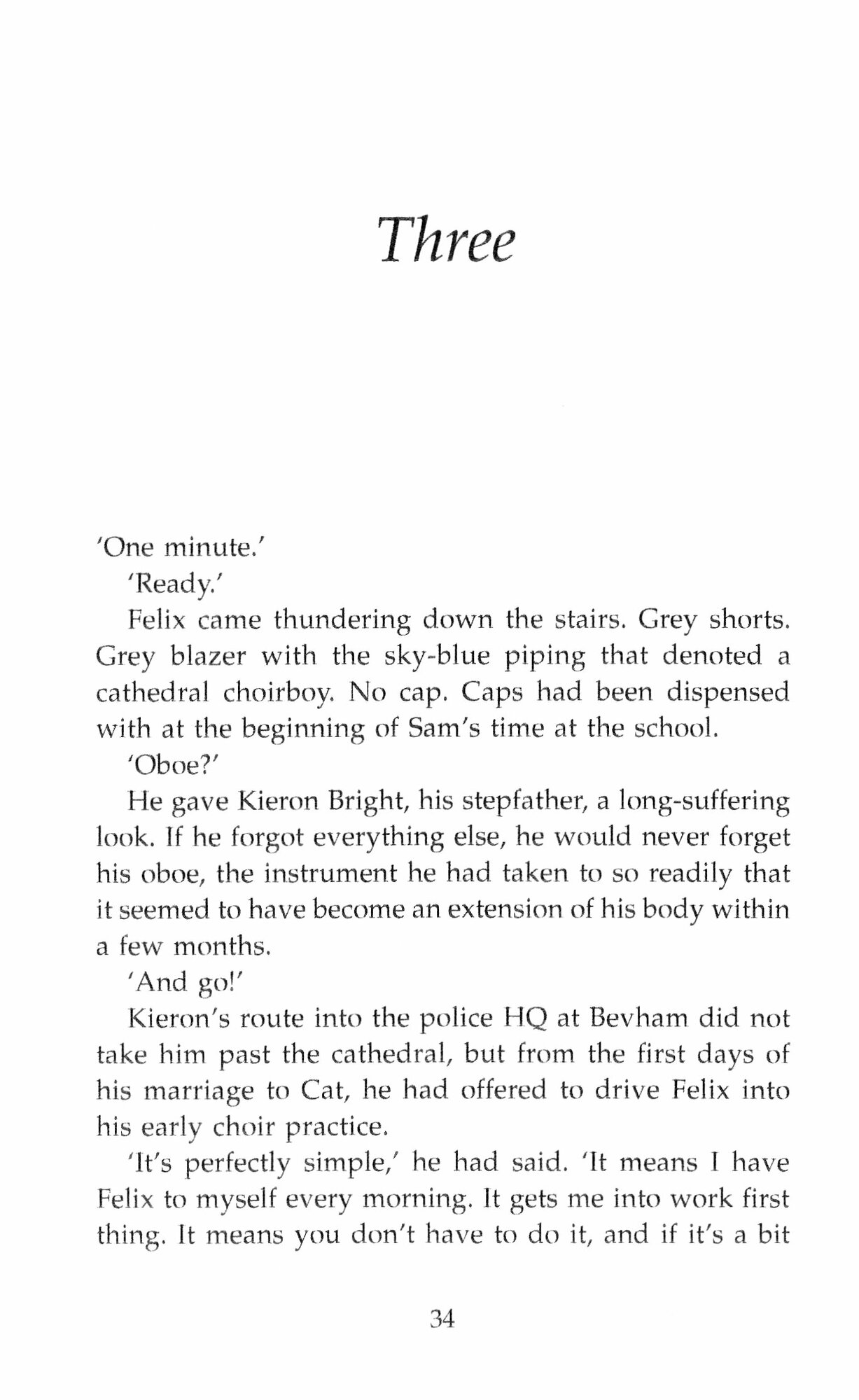 Three

'One minute.'

'Ready.'

Felix came thundering down the stairs. Grey shorts. Grey blazer with the sky-blue piping that denoted a cathedral choirboy. No cap. Caps had been dispensed with at the beginning of Sam's time at the school.

'Oboe?'

He gave Kieron Bright, his stepfather, a long-suffering look. If he forgot everything else, he would never forget his oboe, the instrument he had taken to so readily that it seemed to have become an extension of his body within a few months.

'And go!'

Kieron's route into the police HQ at Bevham did not take him past the cathedral, but from the first days of his marriage to Cat, he had offered to drive Felix into his early choir practice.

'It's perfectly simple,' he had said. 'It means I have Felix to myself every morning. It gets me into work first thing. It means you don't have to do it, and if it's a bit

34